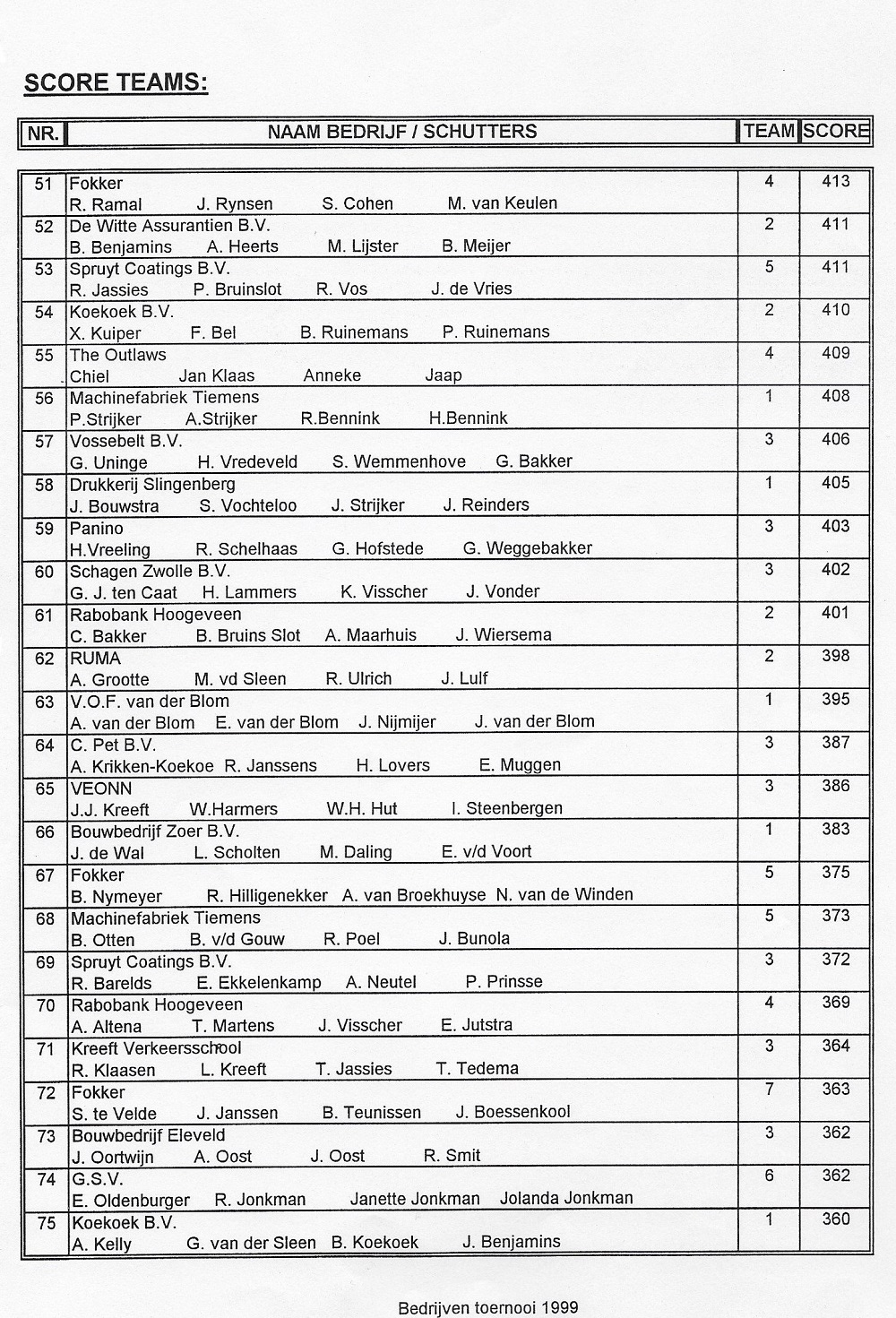 SCORE TEAMS:

| NR. | NAAM BEDRIJF / SCHUTTERS | TEAM | SCORE |
|---|---|---|---|
| 51 | Fokker<br>R. Ramal J. Rynsen S. Cohen M. van Keulen | 4 | 413 |
| 52 | De Witte Assurantien B.V.<br>B. Benjamins A. Heerts M. Lijster B. Meijer | 2 | 411 |
| 53 | Spruyt Coatings B.V.<br>R. Jassies P. Bruinslot R. Vos J. de Vries | 5 | 411 |
| 54 | Koekoek B.V.<br>X. Kuiper F. Bel B. Ruinemans P. Ruinemans | 2 | 410 |
| 55 | The Outlaws<br>Chiel Jan Klaas Anneke Jaap | 4 | 409 |
| 56 | Machinefabriek Tiemens<br>P.Strijker A.Strijker R.Bennink H.Bennink | 1 | 408 |
| 57 | Vossebelt B.V.<br>G. Uninge H. Vredeveld S. Wemmenhove G. Bakker | 3 | 406 |
| 58 | Drukkerij Slingenberg<br>J. Bouwstra S. Vochteloo J. Strijker J. Reinders | 1 | 405 |
| 59 | Panino<br>H.Vreeling R. Schelhaas G. Hofstede G. Weggebakker | 3 | 403 |
| 60 | Schagen Zwolle B.V.<br>G. J. ten Caat H. Lammers K. Visscher J. Vonder | 3 | 402 |
| 61 | Rabobank Hoogeveen<br>C. Bakker B. Bruins Slot A. Maarhuis J. Wiersema | 2 | 401 |
| 62 | RUMA<br>A. Grootte M. vd Sleen R. Ulrich J. Lulf | 2 | 398 |
| 63 | V.O.F. van der Blom<br>A. van der Blom E. van der Blom J. Nijmijer J. van der Blom | 1 | 395 |
| 64 | C. Pet B.V.<br>A. Krikken-Koekoe R. Janssens H. Lovers E. Muggen | 3 | 387 |
| 65 | VEONN<br>J.J. Kreeft W.Harmers W.H. Hut I. Steenbergen | 3 | 386 |
| 66 | Bouwbedrijf Zoer B.V.<br>J. de Wal L. Scholten M. Daling E. v/d Voort | 1 | 383 |
| 67 | Fokker<br>B. Nymeyer R. Hilligenekker A. van Broekhuyse N. van de Winden | 5 | 375 |
| 68 | Machinefabriek Tiemens<br>B. Otten B. v/d Gouw R. Poel J. Bunola | 5 | 373 |
| 69 | Spruyt Coatings B.V.<br>R. Barelds E. Ekkelenkamp A. Neutel P. Prinsse | 3 | 372 |
| 70 | Rabobank Hoogeveen<br>A. Altena T. Martens J. Visscher E. Jutstra | 4 | 369 |
| 71 | Kreeft Verkeersschool<br>R. Klaasen L. Kreeft T. Jassies T. Tedema | 3 | 364 |
| 72 | Fokker<br>S. te Velde J. Janssen B. Teunissen J. Boessenkool | 7 | 363 |
| 73 | Bouwbedrijf Eleveld<br>J. Oortwijn A. Oost J. Oost R. Smit | 3 | 362 |
| 74 | G.S.V.<br>E. Oldenburger R. Jonkman Janette Jonkman Jolanda Jonkman | 6 | 362 |
| 75 | Koekoek B.V.<br>A. Kelly G. van der Sleen B. Koekoek J. Benjamins | 1 | 360 |

Bedrijven toernooi 1999